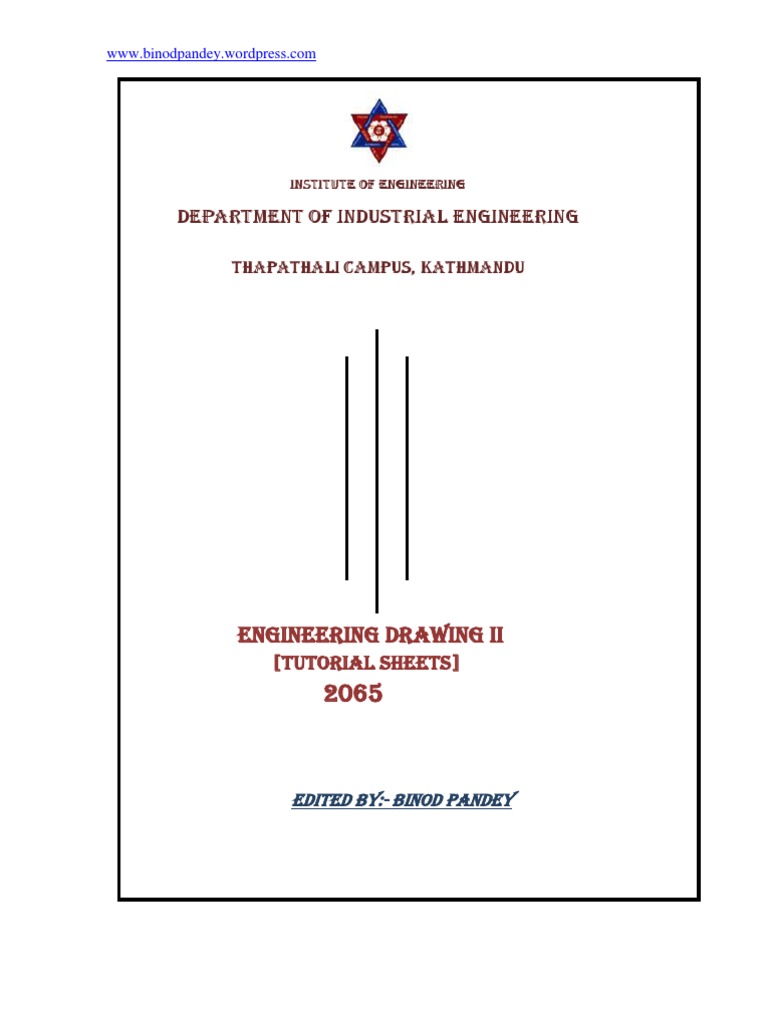 www.binodpandey.wordpress.com

INSTITUTE OF ENGINEERING

DEPARTMENT OF INDUSTRIAL ENGINEERING

THAPATHALI CAMPUS, KATHMANDU

ENGINEERING DRAWING II

[TUTORIAL SHEETS]

2065

EDITED BY:- BINOD PANDEY